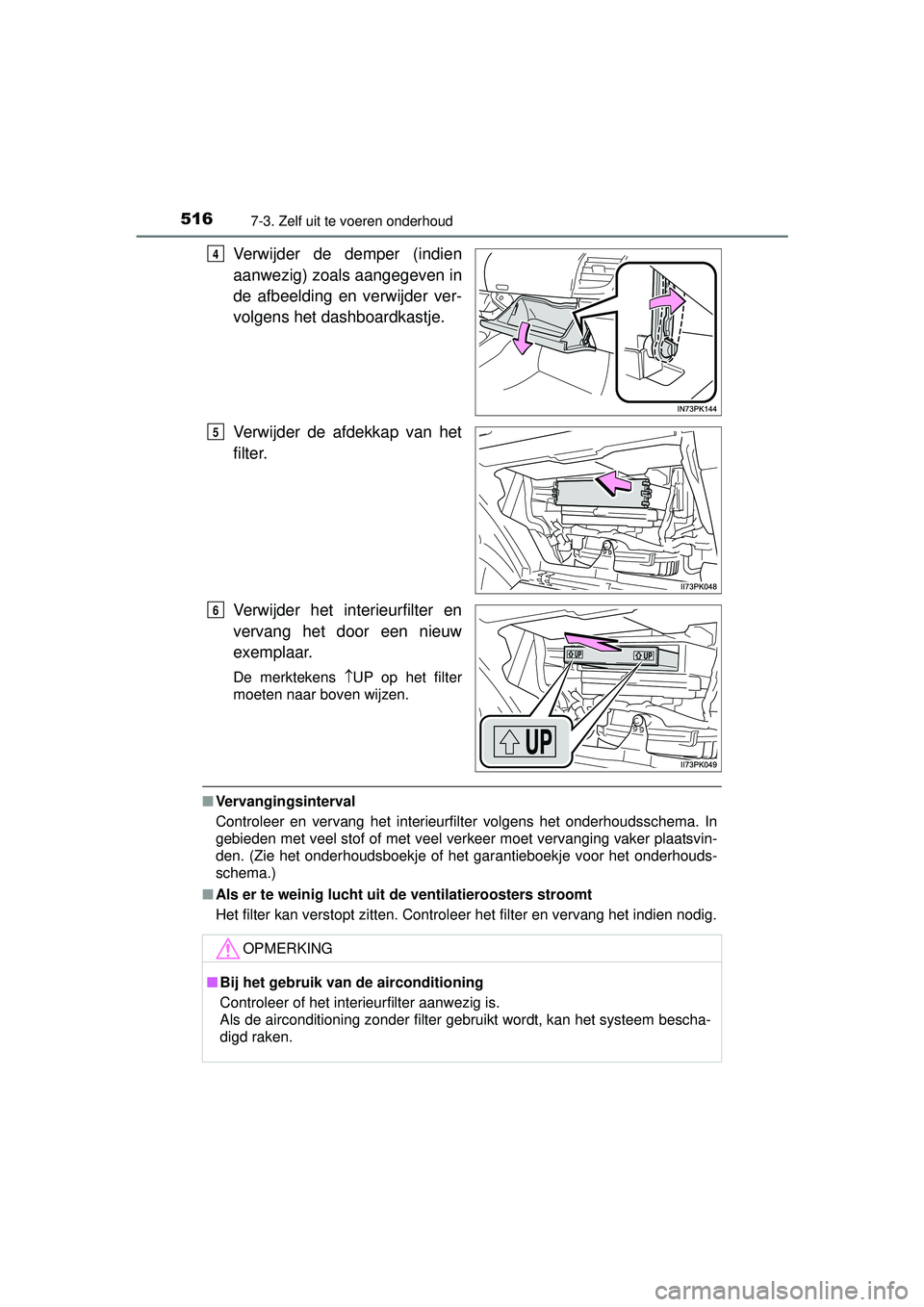 516 7-3. Zelf uit te voeren onderhoud

4 Verwijder de demper (indien aanwezig) zoals aangegeven in de afbeelding en verwijder vervolgens het dashboardkastje.

IN73PK144

5 Verwijder de afdekkap van het filter.

II73PK048

6 Verwijder het interieurfilter en vervang het door een nieuw exemplaar.

De merktekens ↑UP op het filter moeten naar boven wijzen.

UP UP UP

II73PK049

■ Vervangingsinterval
Controleer en vervang het interieurfilter volgens het onderhoudsschema. In gebieden met veel stof of met veel verkeer moet vervanging vaker plaatsvinden. (Zie het onderhoudsboekje of het garantieboekje voor het onderhoudsschema.)

■ Als er te weinig lucht uit de ventilatieroosters stroomt
Het filter kan verstopt zitten. Controleer het filter en vervang het indien nodig.

OPMERKING

■ Bij het gebruik van de airconditioning
Controleer of het interieurfilter aanwezig is.
Als de airconditioning zonder filter gebruikt wordt, kan het systeem beschadigd raken.

carmanualsonline.info